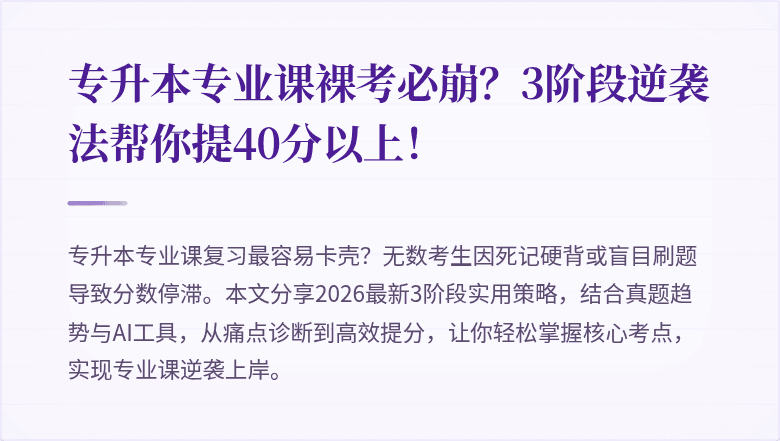 专升本专业课裸考必崩？3阶段逆袭法帮你提40分以上！

专升本专业课复习最容易卡壳？无数考生因死记硬背或盲目刷题导致分数停滞。本文分享2026最新3阶段实用策略，结合真题趋势与AI工具，从痛点诊断到高效提分，让你轻松掌握核心考点，实现专业课逆袭上岸。